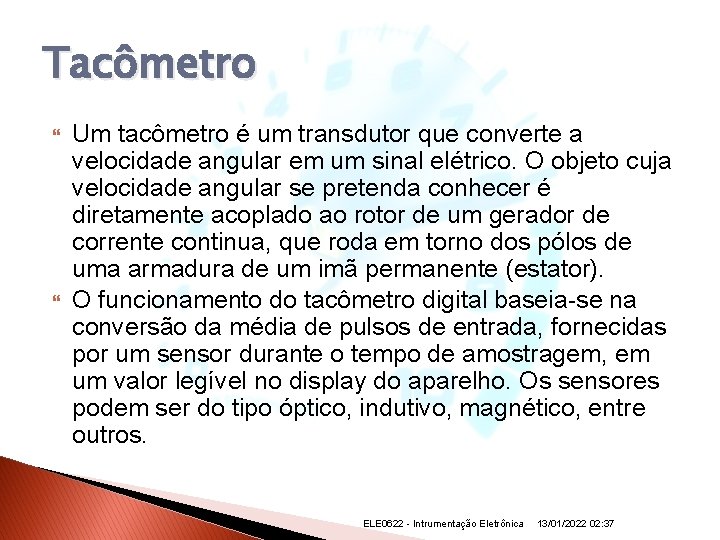 Tacômetro

Um tacômetro é um transdutor que converte a velocidade angular em um sinal elétrico. O objeto cuja velocidade angular se pretenda conhecer é diretamente acoplado ao rotor de um gerador de corrente continua, que roda em torno dos pólos de uma armadura de um imã permanente (estator).

O funcionamento do tacômetro digital baseia-se na conversão da média de pulsos de entrada, fornecidas por um sensor durante o tempo de amostragem, em um valor legível no display do aparelho. Os sensores podem ser do tipo óptico, indutivo, magnético, entre outros.

ELE0622 - Intrumentação Eletrônica 13/01/2022 02:37